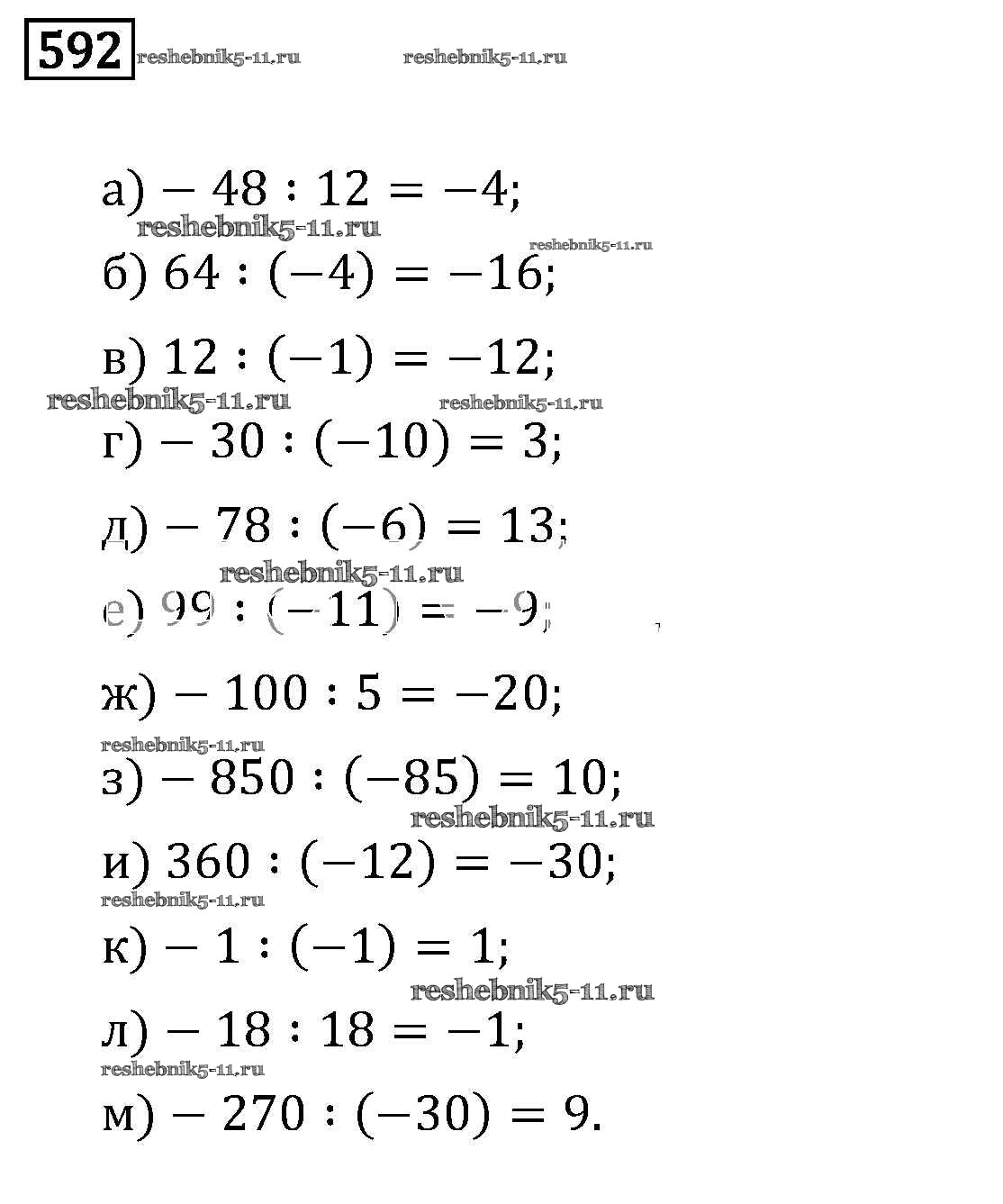 592 reshebnik5-11.ru reshebnik5-11.ru

а) $-48 : 12 = -4$;
reshebnik5-11.ru
reshebnik5-11.ru
б) $64 : (-4) = -16$;

в) $12 : (-1) = -12$;
reshebnik5-11.ru reshebnik5-11.ru
г) $-30 : (-10) = 3$;

д) $-78 : (-6) = 13$;
reshebnik5-11.ru
е) $99 : (-11) = -9$;

ж) $-100 : 5 = -20$;
reshebnik5-11.ru
з) $-850 : (-85) = 10$;
reshebnik5-11.ru
и) $360 : (-12) = -30$;
reshebnik5-11.ru
к) $-1 : (-1) = 1$;
reshebnik5-11.ru
л) $-18 : 18 = -1$;
reshebnik5-11.ru
м) $-270 : (-30) = 9$.